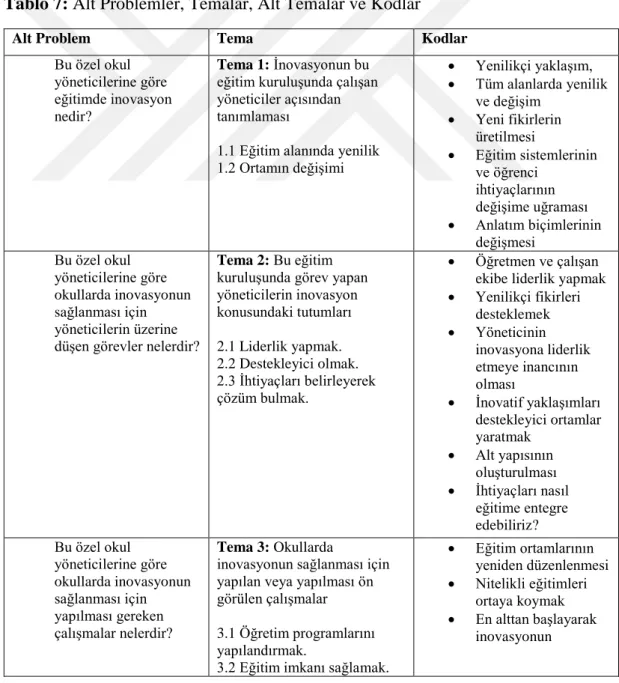 Tablo 7: Alt Problemler, Temalar, Alt Temalar ve Kodlar

| Alt Problem | Tema | Kodlar |
|---|---|---|
| Bu özel okul yöneticilerine göre eğitimde inovasyon nedir? | Tema 1: İnovasyonun bu eğitim kuruluşunda çalışan yöneticiler açısından tanımlaması 1.1 Eğitim alanında yenilik 1.2 Ortamın değişimi | • Yenilikçi yaklaşım, • Tüm alanlarda yenilik ve değişim • Yeni fikirlerin üretilmesi • Eğitim sistemlerinin ve öğrenci ihtiyaçlarının değişime uğraması • Anlatım biçimlerinin değişmesi |
| Bu özel okul yöneticilerine göre okullarda inovasyonun sağlanması için yöneticilerin üzerine düşen görevler nelerdir? | Tema 2: Bu eğitim kuruluşunda görev yapan yöneticilerin inovasyon konusundaki tutumları 2.1 Liderlik yapmak. 2.2 Destekleyici olmak. 2.3 İhtiyaçları belirleyerek çözüm bulmak. | • Öğretmen ve çalışan ekibe liderlik yapmak • Yenilikçi fikirleri desteklemek • Yöneticinin inovasyona liderlik etmeye inancının olması • İnovatif yaklaşımları destekleyici ortamlar yaratmak • Alt yapısının oluşturulması • İhtiyaçları nasıl eğitime entegre edebiliriz? |
| Bu özel okul yöneticilerine göre okullarda inovasyonun sağlanması için yapılması gereken çalışmalar nelerdir? | Tema 3: Okullarda inovasyonun sağlanması için yapılan veya yapılması ön görülen çalışmalar 3.1 Öğretim programlarını yapılandırmak. 3.2 Eğitim imkanı sağlamak. | • Eğitim ortamlarının yeniden düzenlenmesi • Nitelikli eğitimleri ortaya koymak • En alttan başlayarak inovasyonun |